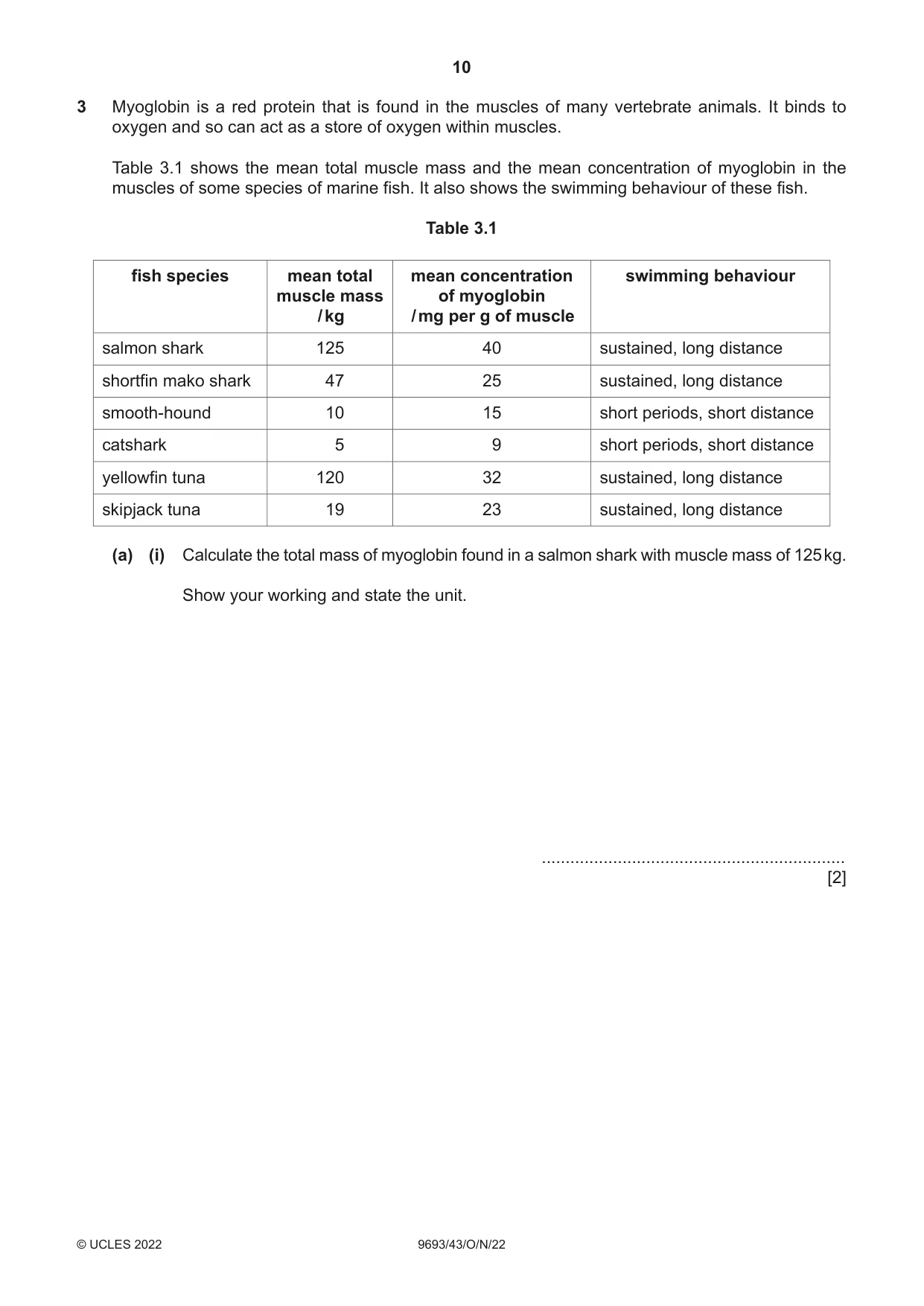 10

3 Myoglobin is a red protein that is found in the muscles of many vertebrate animals. It binds to oxygen and so can act as a store of oxygen within muscles.

Table 3.1 shows the mean total muscle mass and the mean concentration of myoglobin in the muscles of some species of marine fish. It also shows the swimming behaviour of these fish.

Table 3.1

| fish species | mean total muscle mass / kg | mean concentration of myoglobin / mg per g of muscle | swimming behaviour |
|---|---|---|---|
| salmon shark | 125 | 40 | sustained, long distance |
| shortfin mako shark | 47 | 25 | sustained, long distance |
| smooth-hound | 10 | 15 | short periods, short distance |
| catshark | 5 | 9 | short periods, short distance |
| yellowfin tuna | 120 | 32 | sustained, long distance |
| skipjack tuna | 19 | 23 | sustained, long distance |

(a) (i) Calculate the total mass of myoglobin found in a salmon shark with muscle mass of 125 kg.

Show your working and state the unit.

____
[2]

© UCLES 2022 9693/43/O/N/22